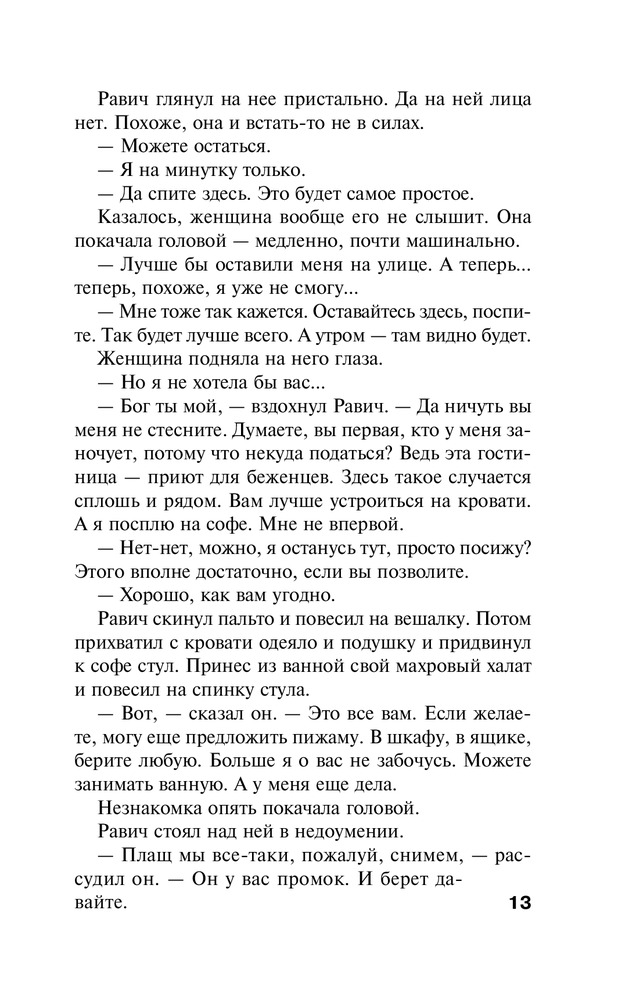 Равич глянул на нее пристально. Да на ней лица нет. Похоже, она и встать-то не в силах.

— Можете остаться.

— Я на минутку только.

— Да спите здесь. Это будет самое простое.

Казалось, женщина вообще его не слышит. Она покачала головой — медленно, почти машинально.

— Лучше бы оставили меня на улице. А теперь... теперь, похоже, я уже не смогу...

— Мне тоже так кажется. Оставайтесь здесь, поспите. Так будет лучше всего. А утром — там видно будет.

Женщина подняла на него глаза.

— Но я не хотела бы вас...

— Бог ты мой, — вздохнул Равич. — Да ничуть вы меня не стесните. Думаете, вы первая, кто у меня заночует, потому что некуда податься? Ведь эта гостиница — приют для беженцев. Здесь такое случается сплошь и рядом. Вам лучше устроиться на кровати. А я посплю на софе. Мне не впервой.

— Нет-нет, можно, я останусь тут, просто посижу? Этого вполне достаточно, если вы позволите.

— Хорошо, как вам угодно.

Равич скинул пальто и повесил на вешалку. Потом прихватил с кровати одеяло и подушку и придвинул к софе стул. Принес из ванной свой махровый халат и повесил на спинку стула.

— Вот, — сказал он. — Это все вам. Если желаете, могу еще предложить пижаму. В шкафу, в ящике, берите любую. Больше я о вас не забочусь. Можете занимать ванную. А у меня еще дела.

Незнакомка опять покачала головой.

Равич стоял над ней в недоумении.

— Плащ мы все-таки, пожалуй, снимем, — рассудил он. — Он у вас промок. И берет давайте.

13